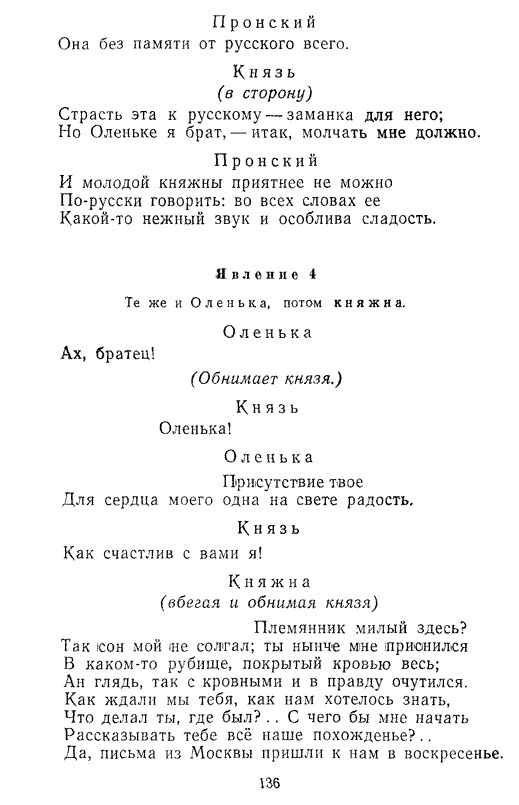 Пронский
Она без памяти от русского всего.

Князь
(в сторону)
Страсть эта к русскому — заманка для него;
Но Оленьке я брат, — итак, молчать мне должно.

Пронский
И молодой княжны приятнее не можно
По-русски говорить: во всех словах ее
Какой-то нежный звук и особлива сладость.

Явление 4

Те же и Оленька, потом княжна.

Оленька
Ах, братец!
(Обнимает князя.)

Князь
Оленька!

Оленька
Присутствие твое
Для сердца моего одна на свете радость.

Князь
Как счастлив с вами я!

Княжна
(вбегая и обнимая князя)
Племянник милый здесь?
Так сон мой не солгал; ты нынче мне приснился
В каком-то рубище, покрытый кровью весь;
Ан глядь, так с кровными и в правду очутился.
Как ждали мы тебя, как нам хотелось знать,
Что делал ты, где был?.. С чего бы мне начать
Рассказывать тебе всё наше похожденье?..
Да, письма из Москвы пришли к нам в воскресенье.

136